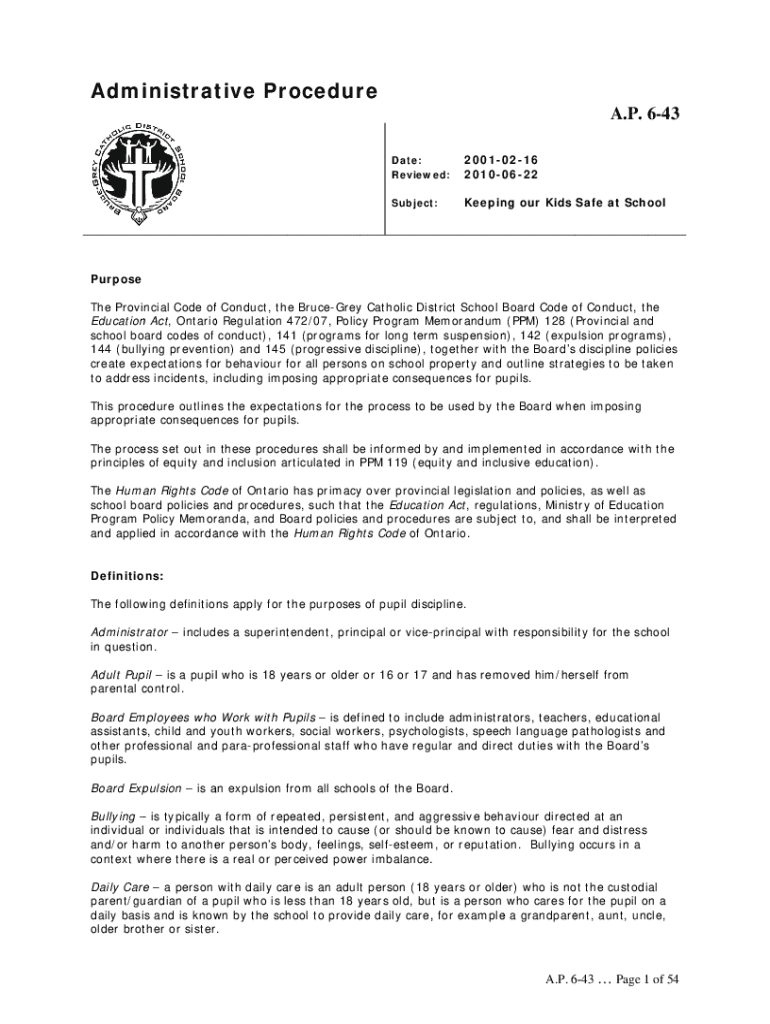 Administrative Procedure

A.P. 6-43

BRUCE-GREY CATHOLIC DISTRICT SCHOOL BOARD

Date: 2001-02-16
Reviewed: 2010-06-22

Subject: Keeping our Kids Safe at School

Purpose

The Provincial Code of Conduct, the Bruce-Grey Catholic District School Board Code of Conduct, the Education Act, Ontario Regulation 472/07, Policy Program Memorandum (PPM) 128 (Provincial and school board codes of conduct), 141 (programs for long term suspension), 142 (expulsion programs), 144 (bullying prevention) and 145 (progressive discipline), together with the Board's discipline policies create expectations for behaviour for all persons on school property and outline strategies to be taken to address incidents, including imposing appropriate consequences for pupils.

This procedure outlines the expectations for the process to be used by the Board when imposing appropriate consequences for pupils.

The process set out in these procedures shall be informed by and implemented in accordance with the principles of equity and inclusion articulated in PPM 119 (equity and inclusive education).

The Human Rights Code of Ontario has primacy over provincial legislation and policies, as well as school board policies and procedures, such that the Education Act, regulations, Ministry of Education Program Policy Memoranda, and Board policies and procedures are subject to, and shall be interpreted and applied in accordance with the Human Rights Code of Ontario.

Definitions:

The following definitions apply for the purposes of pupil discipline.

Administrator – includes a superintendent, principal or vice-principal with responsibility for the school in question.

Adult Pupil – is a pupil who is 18 years or older or 16 or 17 and has removed him/herself from parental control.

Board Employees who Work with Pupils – is defined to include administrators, teachers, educational assistants, child and youth workers, social workers, psychologists, speech language pathologists and other professional and para-professional staff who have regular and direct duties with the Board's pupils.

Board Expulsion – is an expulsion from all schools of the Board.

Bullying – is typically a form of repeated, persistent, and aggressive behaviour directed at an individual or individuals that is intended to cause (or should be known to cause) fear and distress and/or harm to another person's body, feelings, self-esteem, or reputation. Bullying occurs in a context where there is a real or perceived power imbalance.

Daily Care – a person with daily care is an adult person (18 years or older) who is not the custodial parent/guardian of a pupil who is less than 18 years old, but is a person who cares for the pupil on a daily basis and is known by the school to provide daily care, for example a grandparent, aunt, uncle, older brother or sister.

A.P. 6-43 … Page 1 of 54